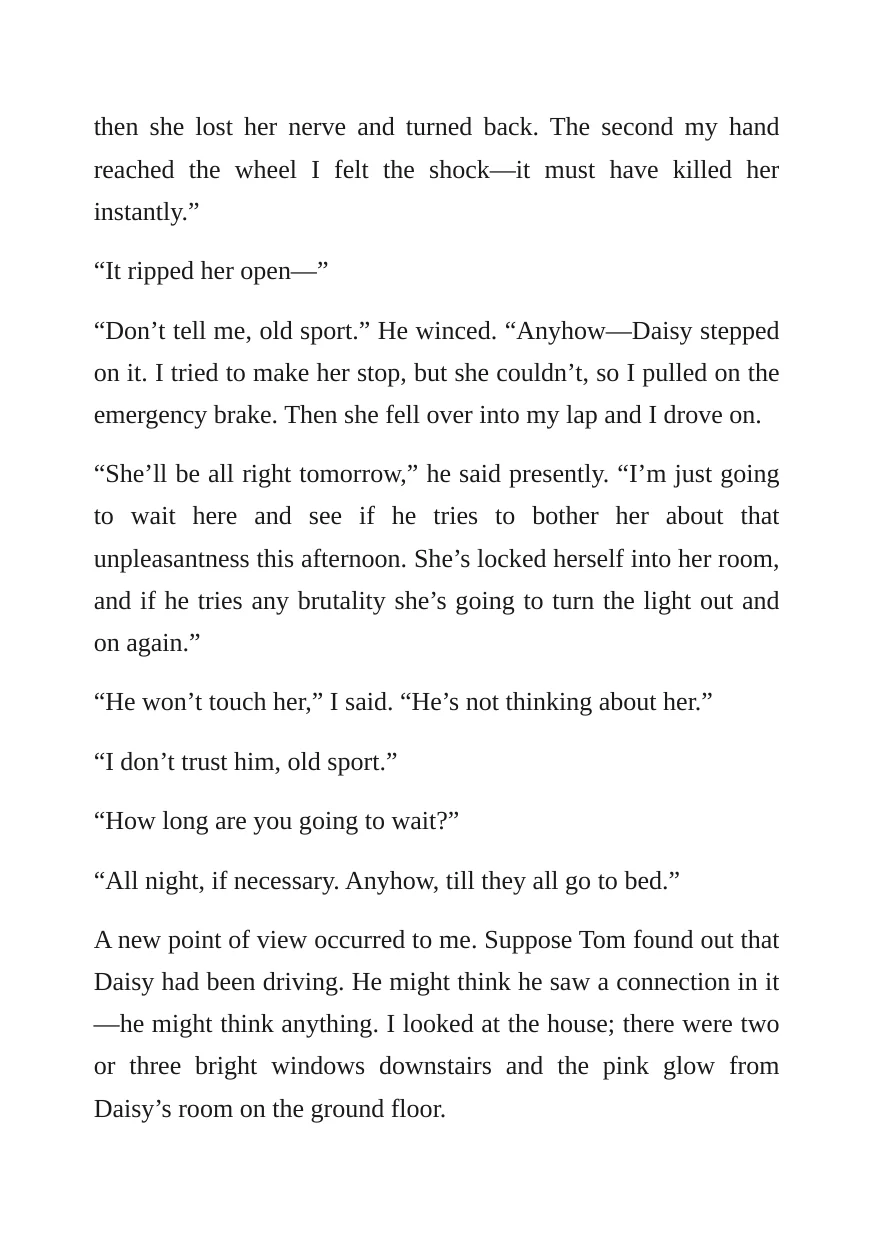 then she lost her nerve and turned back. The second my hand reached the wheel I felt the shock—it must have killed her instantly."

"It ripped her open—"

"Don't tell me, old sport." He winced. "Anyhow—Daisy stepped on it. I tried to make her stop, but she couldn't, so I pulled on the emergency brake. Then she fell over into my lap and I drove on.

"She'll be all right tomorrow," he said presently. "I'm just going to wait here and see if he tries to bother her about that unpleasantness this afternoon. She's locked herself into her room, and if he tries any brutality she's going to turn the light out and on again."

"He won't touch her," I said. "He's not thinking about her."

"I don't trust him, old sport."

"How long are you going to wait?"

"All night, if necessary. Anyhow, till they all go to bed."

A new point of view occurred to me. Suppose Tom found out that Daisy had been driving. He might think he saw a connection in it—he might think anything. I looked at the house; there were two or three bright windows downstairs and the pink glow from Daisy's room on the ground floor.